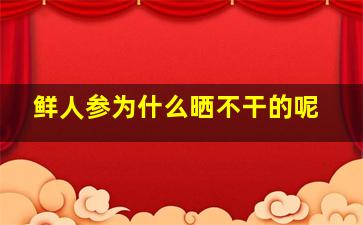 鲜人参为什么晒不干的呢